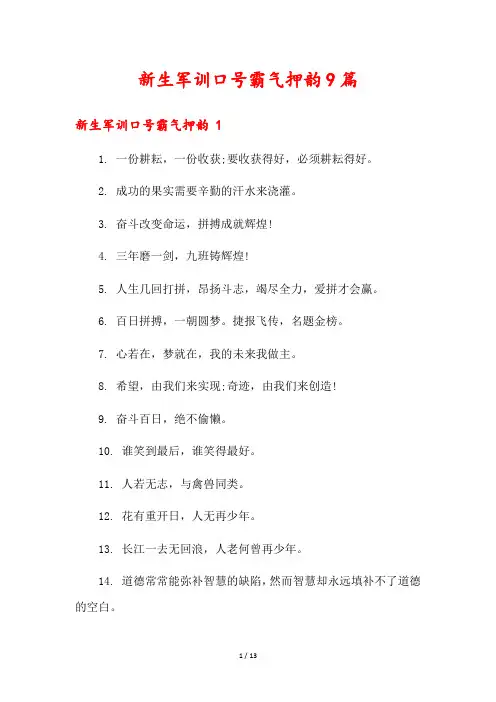 新生军训口号霸气押韵9篇

新生军训口号霸气押韵 1

1. 一份耕耘，一份收获;要收获得好，必须耕耘得好。

2. 成功的果实需要辛勤的汗水来浇灌。

3. 奋斗改变命运，拼搏成就辉煌!

4. 三年磨一剑，九班铸辉煌!

5. 人生几回打拼，昂扬斗志，竭尽全力，爱拼才会赢。

6. 百日拼搏，一朝圆梦。捷报飞传，名题金榜。

7. 心若在，梦就在，我的未来我做主。

8. 希望，由我们来实现;奇迹，由我们来创造!

9. 奋斗百日，绝不偷懒。

10. 谁笑到最后，谁笑得最好。

11. 人若无志，与禽兽同类。

12. 花有重开日，人无再少年。

13. 长江一去无回浪，人老何曾再少年。

14. 道德常常能弥补智慧的缺陷，然而智慧却永远填补不了道德的空白。

1 / 13